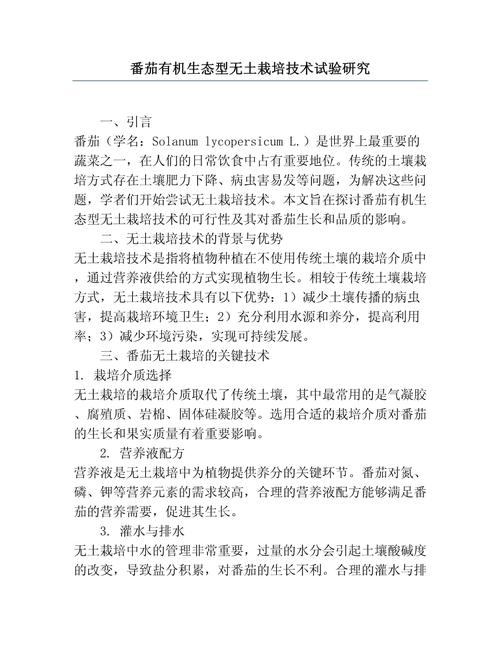 番茄有机生态型无土栽培技术试验研究

一、引言

番茄（学名：Solanum lycopersicum L.）是世界上最重要的蔬菜之一，在人们的日常饮食中占有重要地位。传统的土壤栽培方式存在土壤肥力下降、病虫害易发等问题，为解决这些问题，学者们开始尝试无土栽培技术。本文旨在探讨番茄有机生态型无土栽培技术的可行性及其对番茄生长和品质的影响。

二、无土栽培技术的背景与优势

无土栽培技术是指将植物种植在不使用传统土壤的栽培介质中，通过营养液供给的方式实现植物生长。相较于传统土壤栽培方式，无土栽培技术具有以下优势：1）减少土壤传播的病虫害，提高栽培环境卫生；2）充分利用水源和养分，提高利用率；3）减少环境污染，实现可持续发展。

三、番茄无土栽培的关键技术

1. 栽培介质选择

无土栽培的栽培介质取代了传统土壤，其中最常用的是气凝胶、腐殖质、岩棉、固体硅凝胶等。选用合适的栽培介质对番茄的生长和果实质量有着重要影响。

2. 营养液配方

营养液是无土栽培中为植物提供养分的关键环节。番茄对氮、磷、钾等营养元素的需求较高，合理的营养液配方能够满足番茄的营养需要，促进其生长。

3. 灌水与排水

无土栽培中水的管理非常重要，过量的水分会引起土壤酸碱度的改变，导致盐分积累，对番茄的生长不利。合理的灌水与排